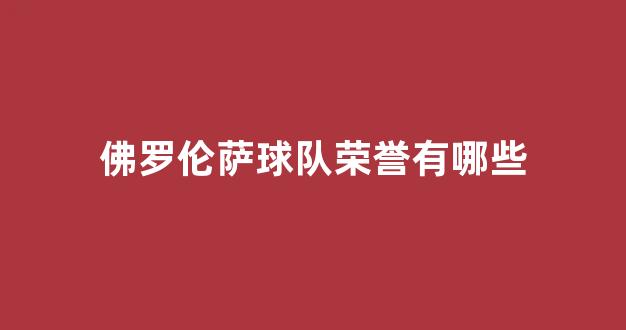 佛罗伦萨球队荣誉有哪些